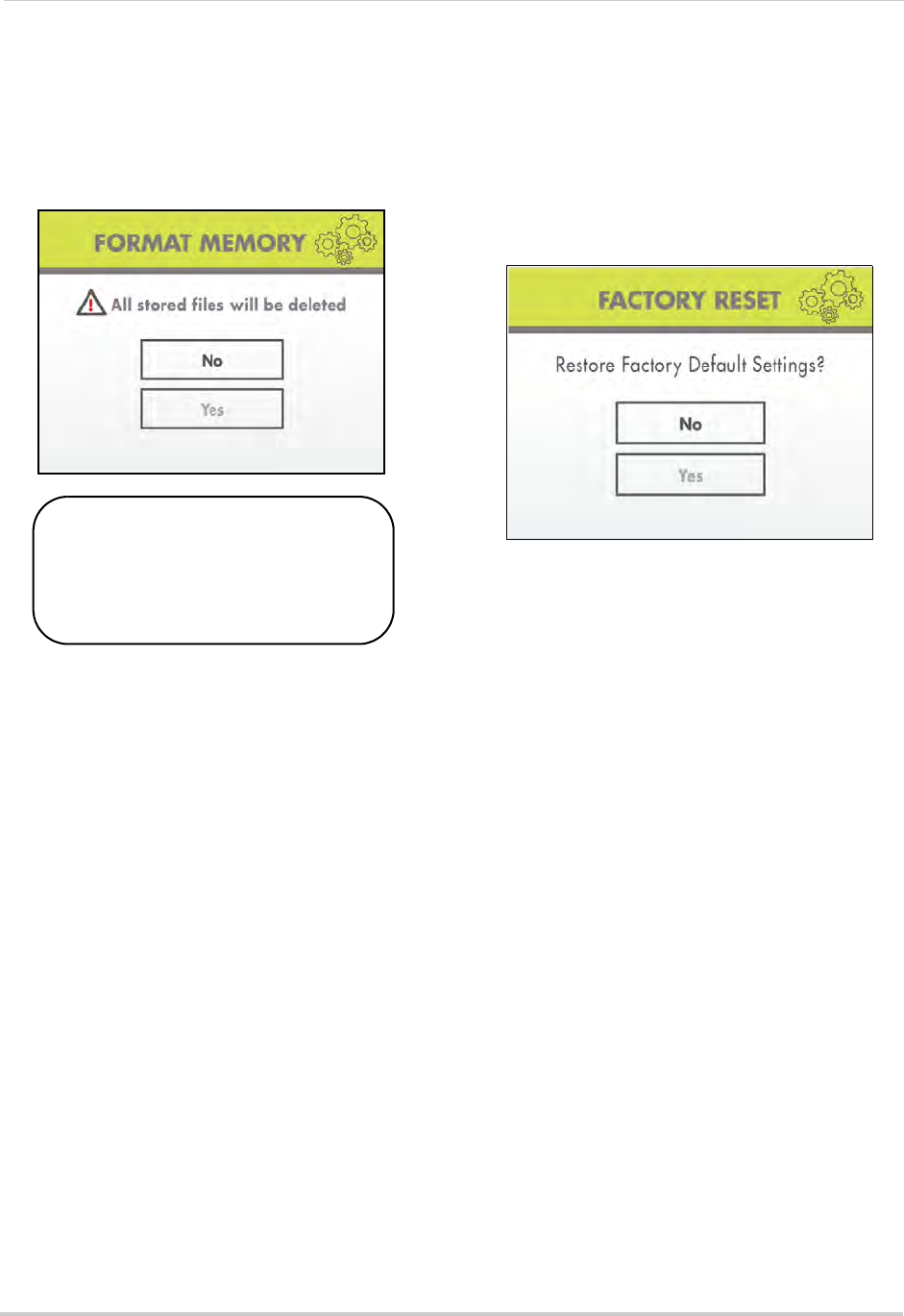 FORMAT MEMORY

All stored files will be deleted

No

Yes

FACTORY RESET

Restore Factory Default Settings?

No

Yes